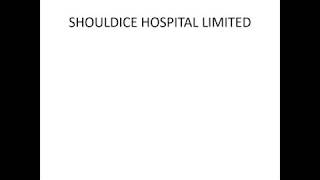 SHOULDICE HOSPITAL LIMITED